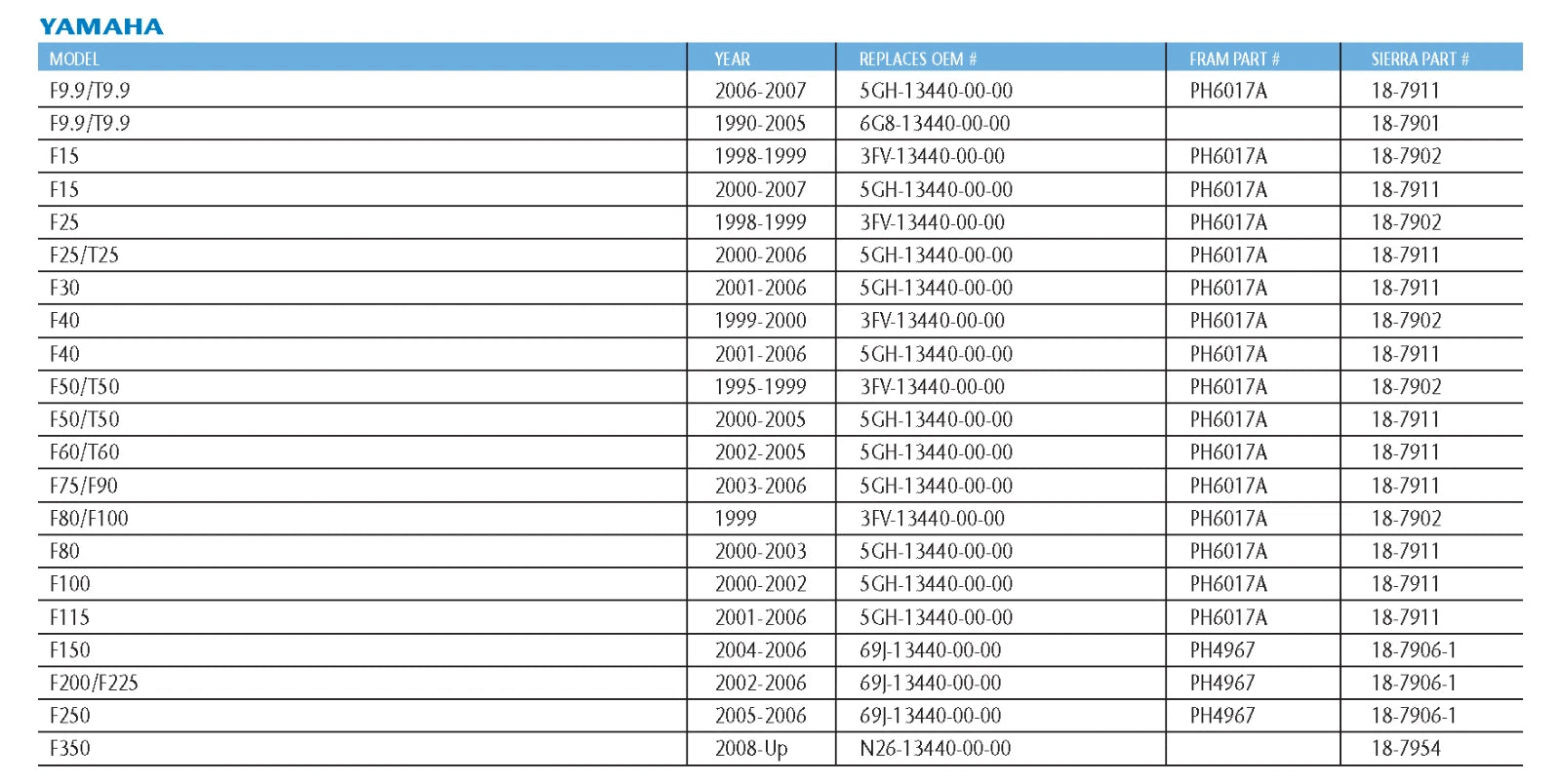 YAMAHA

| MODEL | YEAR | REPLACES OEM # | FRAM PART # | SIERRA PART # |
|---|---|---|---|---|
| F9.9/T9.9 | 2006-2007 | 5GH-13440-00-00 | PH6017A | 18-7911 |
| F9.9/T9.9 | 1990-2005 | 6G8-13440-00-00 |  | 18-7901 |
| F15 | 1998-1999 | 3FV-13440-00-00 | PH6017A | 18-7902 |
| F15 | 2000-2007 | 5GH-13440-00-00 | PH6017A | 18-7911 |
| F25 | 1998-1999 | 3FV-13440-00-00 | PH6017A | 18-7902 |
| F25/T25 | 2000-2006 | 5GH-13440-00-00 | PH6017A | 18-7911 |
| F30 | 2001-2006 | 5GH-13440-00-00 | PH6017A | 18-7911 |
| F40 | 1999-2000 | 3FV-13440-00-00 | PH6017A | 18-7902 |
| F40 | 2001-2006 | 5GH-13440-00-00 | PH6017A | 18-7911 |
| F50/T50 | 1995-1999 | 3FV-13440-00-00 | PH6017A | 18-7902 |
| F50/T50 | 2000-2005 | 5GH-13440-00-00 | PH6017A | 18-7911 |
| F60/T60 | 2002-2005 | 5GH-13440-00-00 | PH6017A | 18-7911 |
| F75/F90 | 2003-2006 | 5GH-13440-00-00 | PH6017A | 18-7911 |
| F80/F100 | 1999 | 3FV-13440-00-00 | PH6017A | 18-7902 |
| F80 | 2000-2003 | 5GH-13440-00-00 | PH6017A | 18-7911 |
| F100 | 2000-2002 | 5GH-13440-00-00 | PH6017A | 18-7911 |
| F115 | 2001-2006 | 5GH-13440-00-00 | PH6017A | 18-7911 |
| F150 | 2004-2006 | 69J-13440-00-00 | PH4967 | 18-7906-1 |
| F200/F225 | 2002-2006 | 69J-13440-00-00 | PH4967 | 18-7906-1 |
| F250 | 2005-2006 | 69J-13440-00-00 | PH4967 | 18-7906-1 |
| F350 | 2008-Up | N26-13440-00-00 |  | 18-7954 |